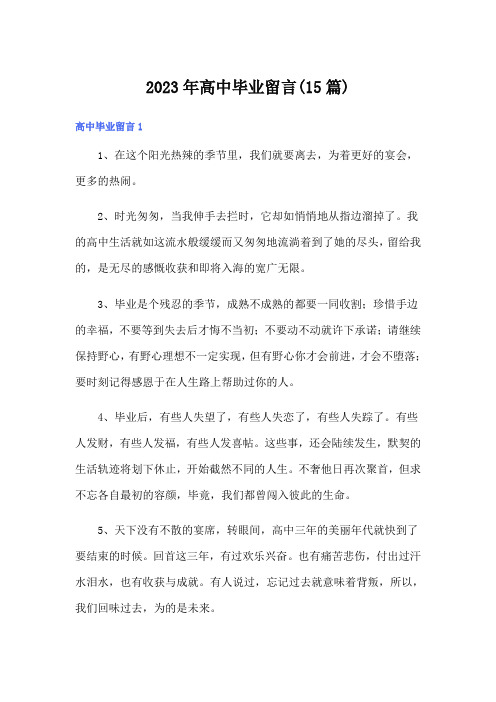 2023年高中毕业留言(15篇)

高中毕业留言1

1、在这个阳光热辣的季节里，我们就要离去，为着更好的宴会，更多的热闹。

2、时光匆匆，当我伸手去拦时，它却如悄悄地从指边溜掉了。我的高中生活就如这流水般缓缓而又匆匆地流淌着到了她的尽头，留给我的，是无尽的感慨收获和即将入海的宽广无限。

3、毕业是个残忍的季节，成熟不成熟的都要一同收割；珍惜手边的幸福，不要等到失去后才悔不当初；不要动不动就许下承诺；请继续保持野心，有野心理想不一定实现，但有野心你才会前进，才会不堕落；要时刻记得感恩于在人生路上帮助过你的人。

4、毕业后，有些人失望了，有些人失恋了，有些人失踪了。有些人发财，有些人发福，有些人发喜帖。这些事，还会陆续发生，默契的生活轨迹将划下休止，开始截然不同的人生。不奢他日再次聚首，但求不忘各自最初的容颜，毕竟，我们都曾闯入彼此的生命。

5、天下没有不散的宴席，转眼间，高中三年的美丽年代就快到了要结束的时候。回首这三年，有过欢乐兴奋。也有痛苦悲伤，付出过汗水泪水，也有收获与成就。有人说过，忘记过去就意味着背叛，所以，我们回味过去，为的是未来。